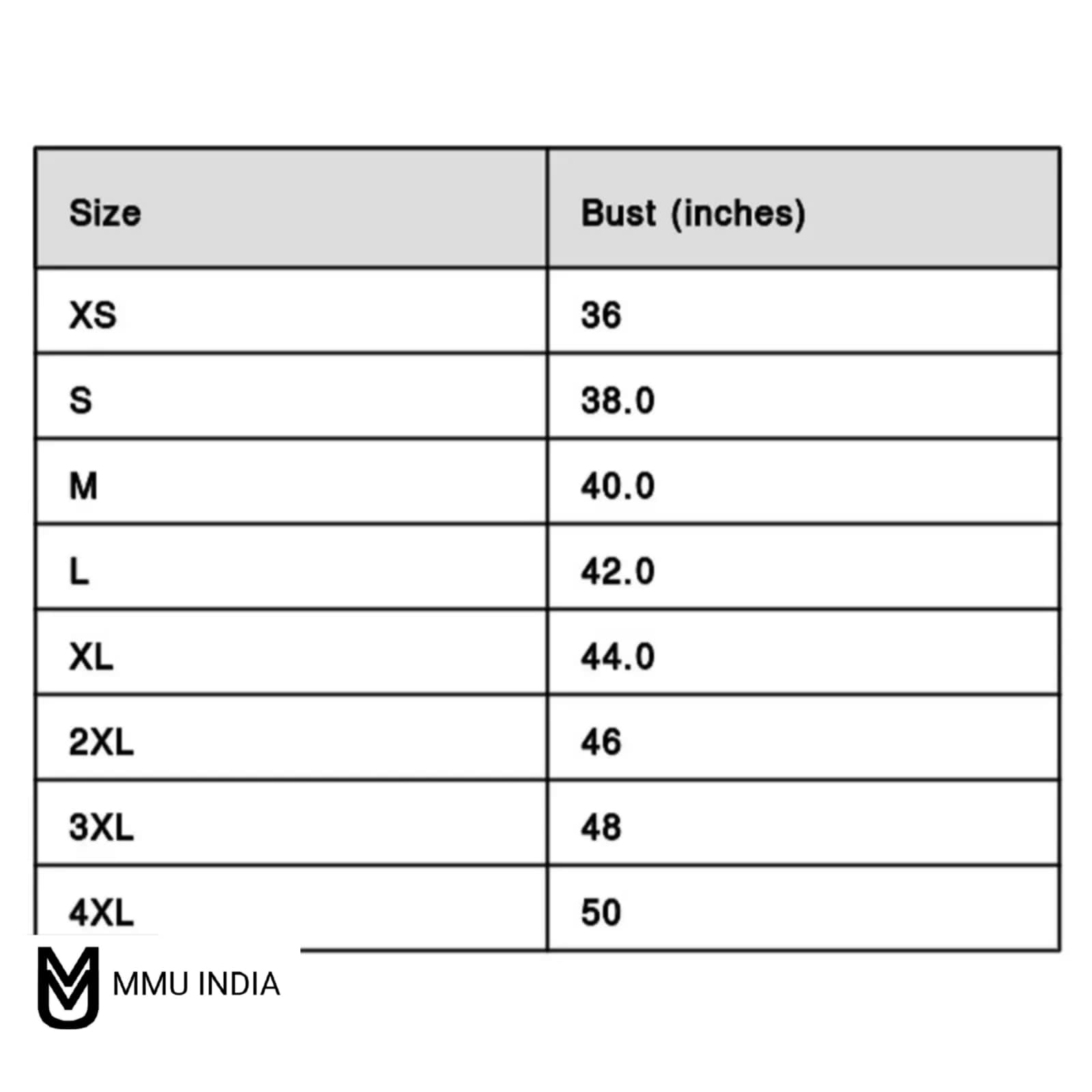 | Size | Bust (inches) |
|---|---|
| XS | 36 |
| S | 38.0 |
| M | 40.0 |
| L | 42.0 |
| XL | 44.0 |
| 2XL | 46 |
| 3XL | 48 |
| 4XL | 50 |

MMU INDIA